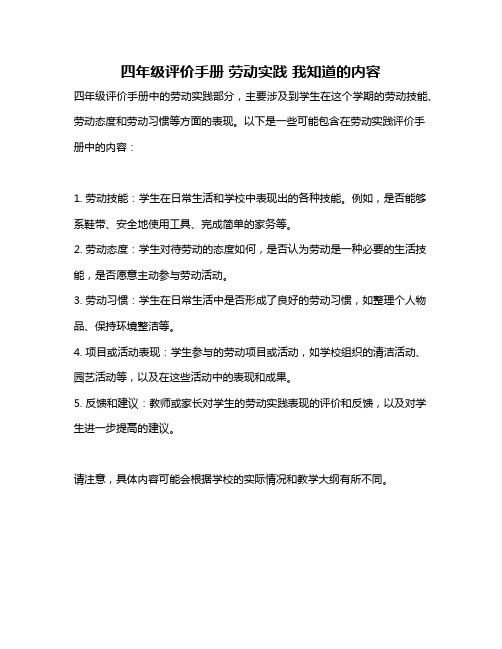 四年级评价手册 劳动实践 我知道的内容

四年级评价手册中的劳动实践部分，主要涉及到学生在这个学期的劳动技能、劳动态度和劳动习惯等方面的表现。以下是一些可能包含在劳动实践评价手册中的内容：

1. 劳动技能：学生在日常生活和学校中表现出的各种技能。例如，是否能够系鞋带、安全地使用工具、完成简单的家务等。

2. 劳动态度：学生对待劳动的态度如何，是否认为劳动是一种必要的生活技能，是否愿意主动参与劳动活动。

3. 劳动习惯：学生在日常生活中是否形成了良好的劳动习惯，如整理个人物品、保持环境整洁等。

4. 项目或活动表现：学生参与的劳动项目或活动，如学校组织的清洁活动、园艺活动等，以及在这些活动中的表现和成果。

5. 反馈和建议：教师或家长对学生的劳动实践表现的评价和反馈，以及对学生进一步提高的建议。

请注意，具体内容可能会根据学校的实际情况和教学大纲有所不同。